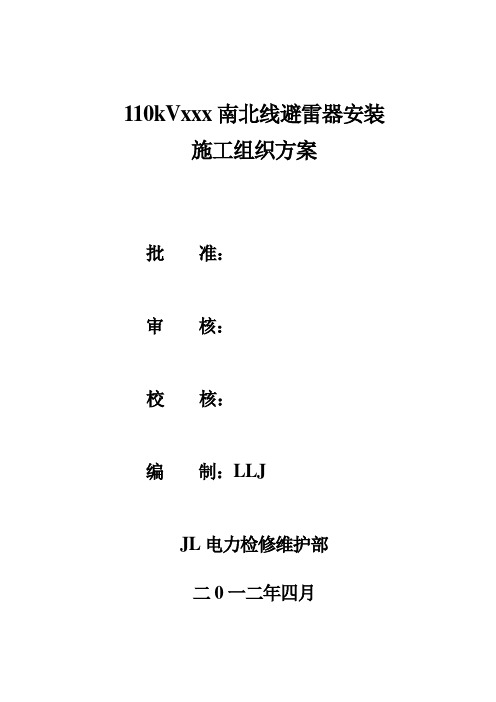 110kVxxx 南北线避雷器安装
施工组织方案

批　准：

审　核：

校　核：

编　制：LLJ

JL 电力检修维护部

二 0 一二年四月